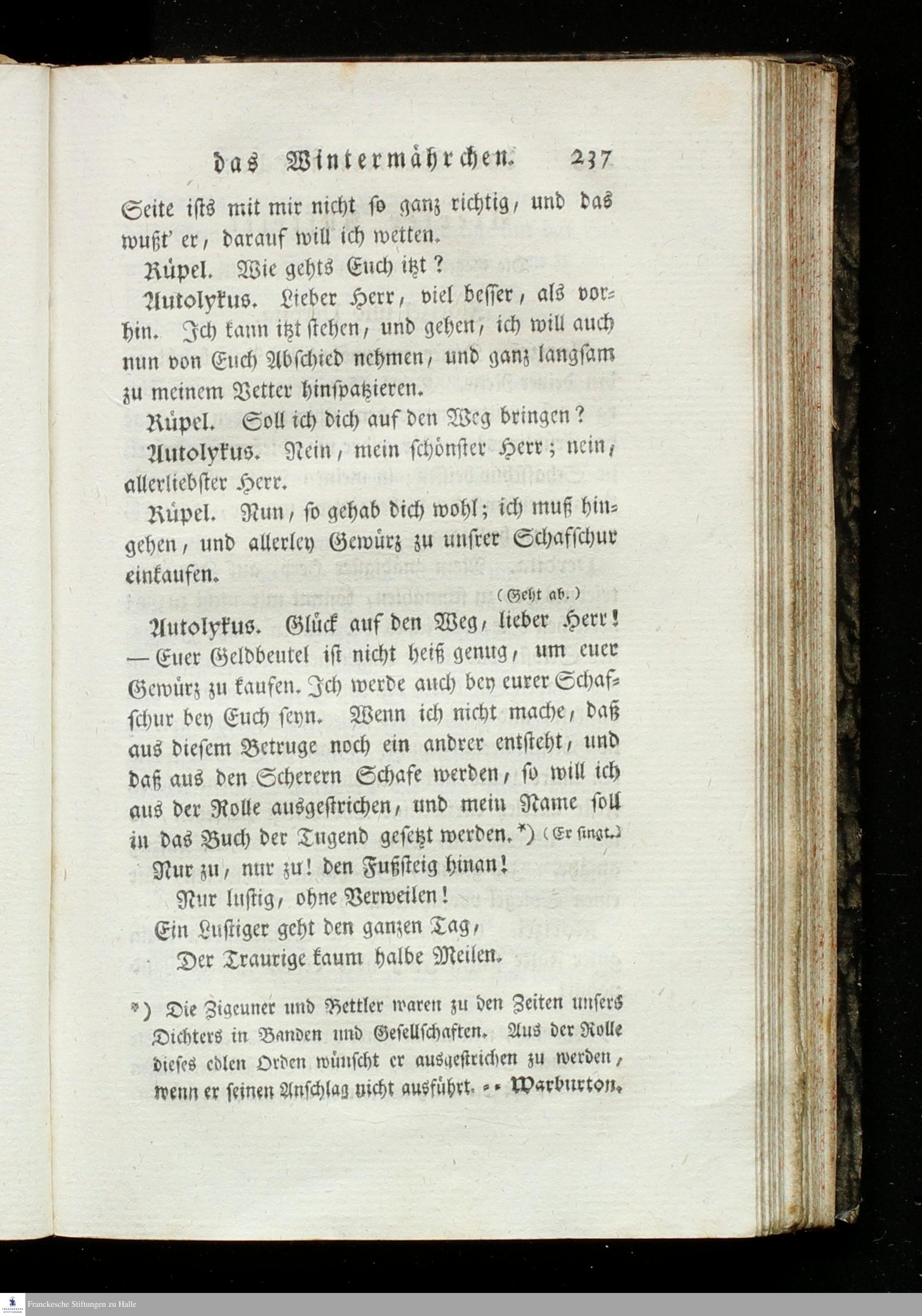 das Wintermährchen. 237

Seite ists mit mir nicht so ganz richtig, und das wußt' er, darauf will ich wetten.

Rüpel. Wie gehts Euch itzt?

Autolykus. Lieber Herr, viel besser, als vorhin. Ich kann itzt stehen, und gehen, ich will auch nun von Euch Abschied nehmen, und ganz langsam zu meinem Vetter hinspatzieren.

Rüpel. Soll ich dich auf den Weg bringen?

Autolykus. Nein, mein schönster Herr; nein, allerliebster Herr.

Rüpel. Nun, so gehab dich wohl; ich muß hingehen, und allerley Gewürz zu unsrer Schafschur einkaufen.

(Geht ab.)

Autolykus. Glück auf den Weg, lieber Herr! — Euer Geldbeutel ist nicht heiß genug, um euer Gewürz zu kaufen. Ich werde auch bey eurer Schafschur bey Euch seyn. Wenn ich nicht mache, daß aus diesem Betruge noch ein andrer entsteht, und daß aus den Scherern Schafe werden, so will ich aus der Rolle ausgestrichen, und mein Name soll in das Buch der Tugend gesetzt werden. *) (Er singt.)

Nur zu, nur zu! den Fußsteig hinan!
Nur lustig, ohne Verweilen!
Ein Lustiger geht den ganzen Tag,
Der Traurige kaum halbe Meilen.

*) Die Zigeuner und Bettler waren zu den Zeiten unsers Dichters in Banden und Gesellschaften. Aus der Rolle dieses edlen Orden wünscht er ausgestrichen zu werden, wenn er seinen Anschlag nicht ausführt. -- Warburton.

Franckesche Stiftungen zu Halle